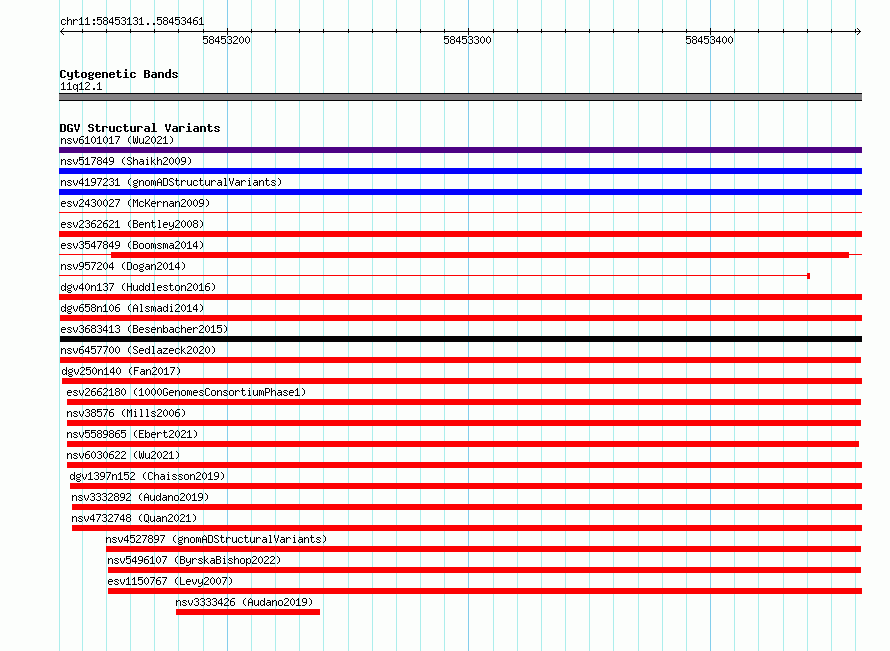 chr11:58453131..58453461

58453200

58453300

58453400

Cytogenetic Bands
11q12.1

DGV Structural Variants
nsv6101017 (Wu2021)
nsv517849 (Shaikh2009)
nsv4197231 (gnomADStructuralVariants)
esv2430027 (McKernan2009)
esv2362621 (Bentley2008)
esv3547849 (Boomsma2014)
nsv957204 (Dogan2014)
dgv40n137 (Huddleston2016)
dgv658n106 (Alsmadi2014)
esv3683413 (Besenbacher2015)
nsv6457700 (Sedlazeck2020)
dgv250n140 (Fan2017)
esv2662180 (1000GenomesConsortiumPhase1)
nsv38576 (Mills2006)
nsv5589865 (Ebert2021)
nsv6030622 (Wu2021)
dgv1397n152 (Chaisson2019)
nsv3332892 (Audano2019)
nsv4732748 (Quan2021)
nsv4527897 (gnomADStructuralVariants)
nsv5496107 (ByrskaBishop2022)
esv1150767 (Levy2007)
nsv3333426 (Audano2019)